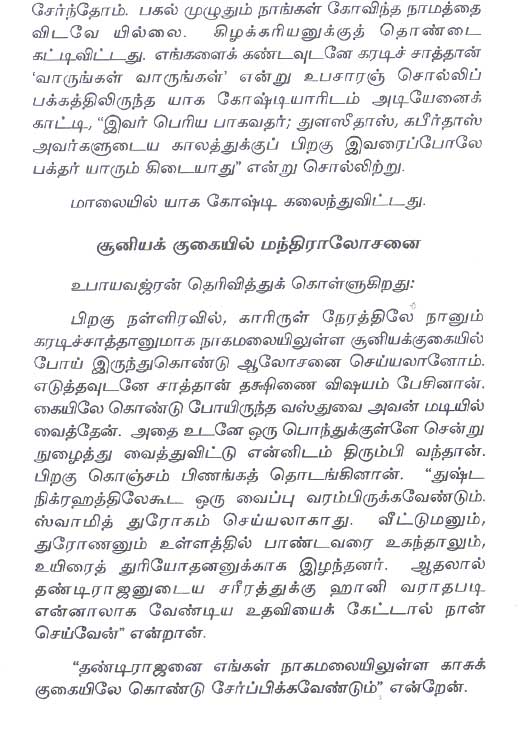 சேர்ந்தோம். பகல் முழுதும் நாங்கள் கோவிந்த நாமத்தை விடவே யில்லை. கிழக்கரியனுக்குத் தொண்டை கட்டிவிட்டது. எங்களைக் கண்டவுடனே கரடிச் சாத்தான் 'வாருங்கள் வாருங்கள்' என்று உபசாரஞ் சொல்லிப் பக்கத்திலிருந்த யாக கோஷ்டியாரிடம் அடியேனைக் காட்டி, "இவர் பெரிய பாகவதர்; துளஸீதாஸ், கபீர்தாஸ் அவர்களுடைய காலத்துக்குப் பிறகு இவரைப்போலே பக்தர் யாரும் கிடையாது" என்று சொல்லிற்று.

மாலையில் யாக கோஷ்டி கலைந்துவிட்டது.

சூனியக் குகையில் மந்திராலோசனை

உபாயவஜ்ரன் தெரிவித்துக் கொள்ளுகிறது:

பிறகு நள்ளிரவில், காரிருள் நேரத்திலே நானும் கரடிச்சாத்தானுமாக நாகமலையிலுள்ள சூனியக்குகையில் போய் இருந்துகொண்டு ஆலோசனை செய்யலானோம். எடுத்தவுடனே சாத்தான் தக்ஷிணை விஷயம் பேசினான். கையிலே கொண்டு போயிருந்த வஸ்துவை அவன் மடியில் வைத்தேன். அதை உடனே ஒரு பொந்துக்குள்ளே சென்று நுழைத்து வைத்துவிட்டு என்னிடம் திரும்பி வந்தான். பிறகு கொஞ்சம் பிணங்கத் தொடங்கினான். "துஷ்ட நிக்ரஹத்திலேகூட ஒரு வைப்பு வரம்பிருக்கவேண்டும். ஸ்வாமித் துரோகம் செய்யலாகாது. வீட்டுமனும், துரோணனும் உள்ளத்தில் பாண்டவரை உகந்தாலும், உயிரைத் துரியோதனனுக்காக இழந்தனர். ஆதலால் தண்டிராஜனுடைய சரீரத்துக்கு ஹானி வராதபடி என்னாலாக வேண்டிய உதவியைக் கேட்டால் நான் செய்வேன்" என்றான்.

"தண்டிராஜனை எங்கள் நாகமலையிலுள்ள காசுக் குகையிலே கொண்டு சேர்ப்பிக்கவேண்டும்" என்றேன்.